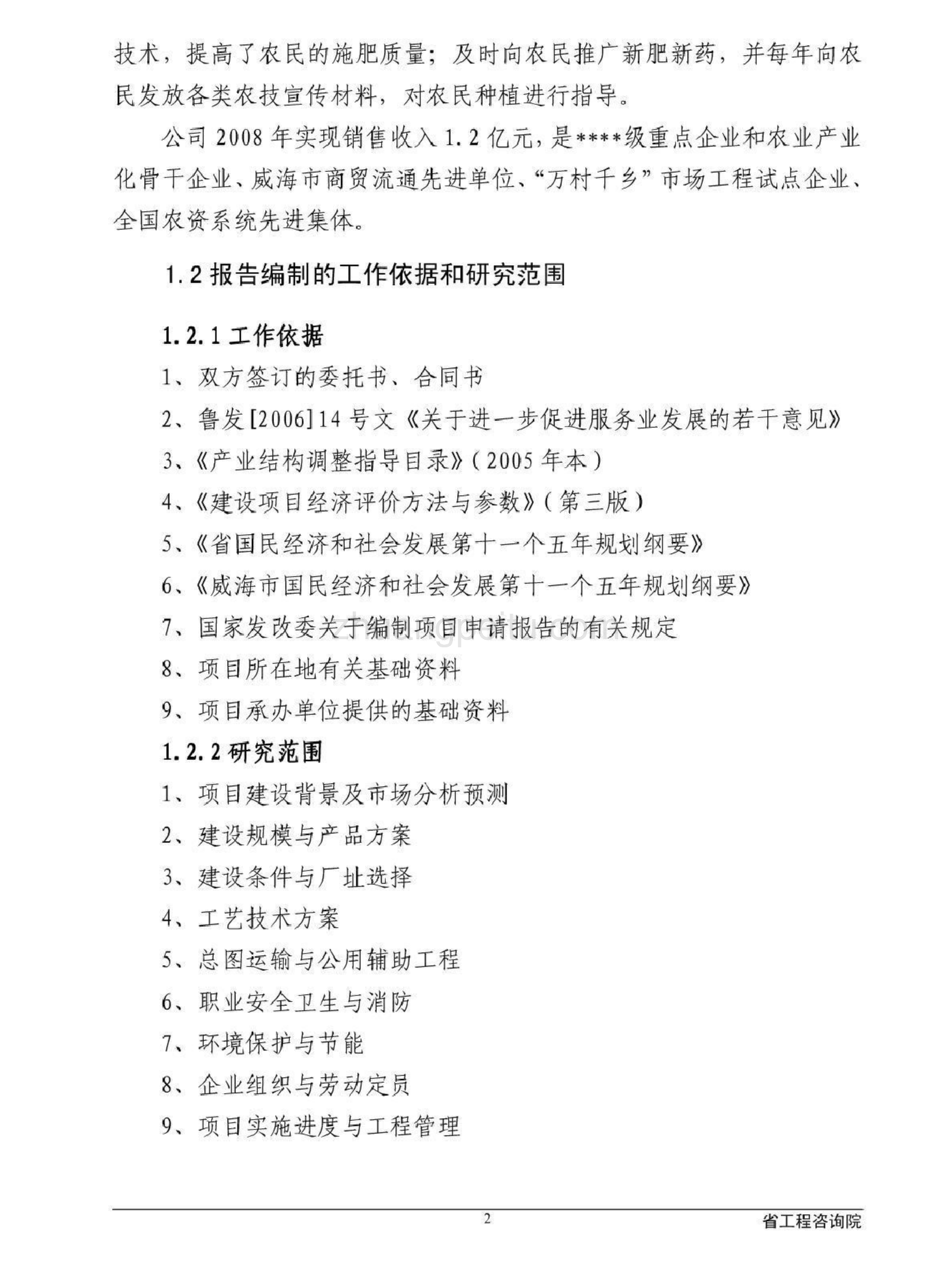 技术，提高了农民的施肥质量；及时向农民推广新肥新药，并每年向农民发放各类农技宣传材料，对农民种植进行指导。

公司 2008 年实现销售收入 1.2 亿元，是****级重点企业和农业产业化骨干企业、威海市商贸流通先进单位、“万村千乡”市场工程试点企业、全国农资系统先进集体。

1.2 报告编制的工作依据和研究范围

1.2.1 工作依据

1、双方签订的委托书、合同书

2、鲁发[2006]14 号文《关于进一步促进服务业发展的若干意见》

3、《产业结构调整指导目录》(2005 年本)

4、《建设项目经济评价方法与参数》(第三版)

5、《省国民经济和社会发展第十一个五年规划纲要》

6、《威海市国民经济和社会发展第十一个五年规划纲要》

7、国家发改委关于编制项目申请报告的有关规定

8、项目所在地有关基础资料

9、项目承办单位提供的基础资料

1.2.2 研究范围

1、项目建设背景及市场分析预测

2、建设规模与产品方案

3、建设条件与厂址选择

4、工艺技术方案

5、总图运输与公用辅助工程

6、职业安全卫生与消防

7、环境保护与节能

8、企业组织与劳动定员

9、项目实施进度与工程管理

2

省工程咨询院